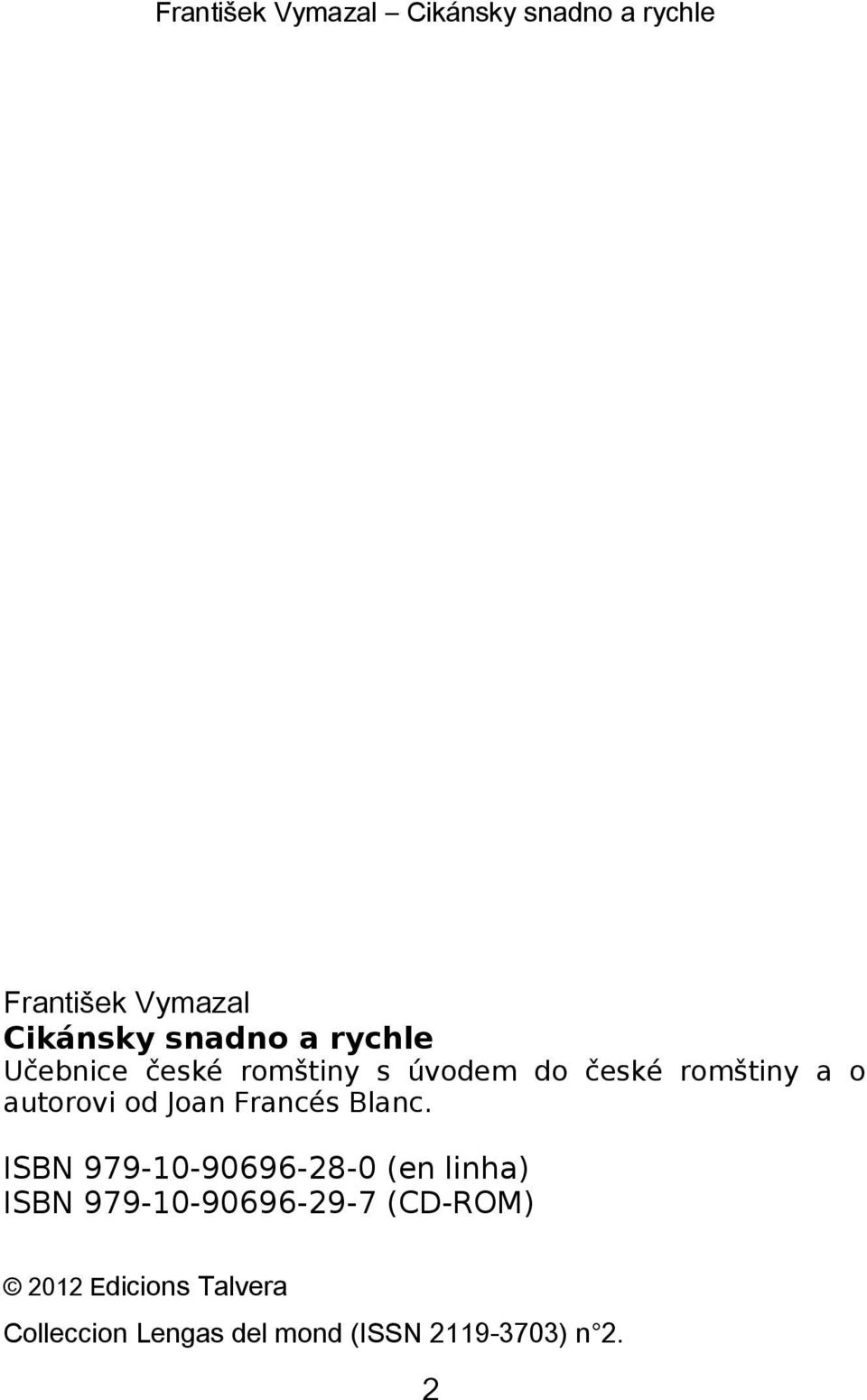 František Vymazal – Cikánsky snadno a rychle

František Vymazal
Cikánsky snadno a rychle
Učebnice české romštiny s úvodem do české romštiny a o autorovi od Joan Francés Blanc.

ISBN 979-10-90696-28-0 (en linha)
ISBN 979-10-90696-29-7 (CD-ROM)

© 2012 Edicions Talvera
Colleccion Lengas del mond (ISSN 2119-3703) n°2.

2